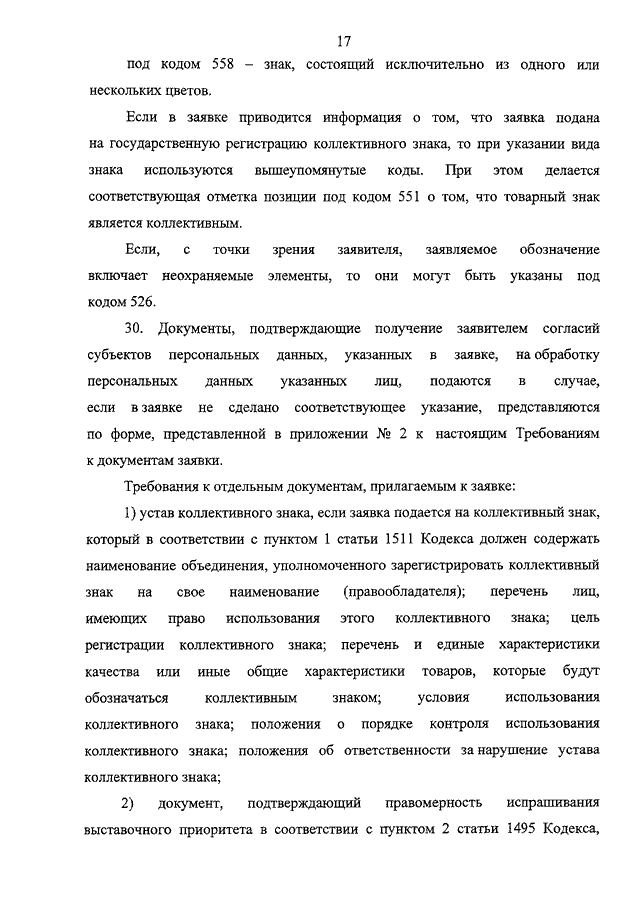 17

под кодом 558 – знак, состоящий исключительно из одного или нескольких цветов.

Если в заявке приводится информация о том, что заявка подана на государственную регистрацию коллективного знака, то при указании вида знака используются вышеупомянутые коды. При этом делается соответствующая отметка позиции под кодом 551 о том, что товарный знак является коллективным.

Если, с точки зрения заявителя, заявляемое обозначение включает неохраняемые элементы, то они могут быть указаны под кодом 526.

30. Документы, подтверждающие получение заявителем согласий субъектов персональных данных, указанных в заявке, на обработку персональных данных указанных лиц, подаются в случае, если в заявке не сделано соответствующее указание, представляются по форме, представленной в приложении № 2 к настоящим Требованиям к документам заявки.

Требования к отдельным документам, прилагаемым к заявке:

1) устав коллективного знака, если заявка подается на коллективный знак, который в соответствии с пунктом 1 статьи 1511 Кодекса должен содержать наименование объединения, уполномоченного зарегистрировать коллективный знак на свое наименование (правообладателя); перечень лиц, имеющих право использования этого коллективного знака; цель регистрации коллективного знака; перечень и единые характеристики качества или иные общие характеристики товаров, которые будут обозначаться коллективным знаком; условия использования коллективного знака; положения о порядке контроля использования коллективного знака; положения об ответственности за нарушение устава коллективного знака;

2) документ, подтверждающий правомерность испрашивания выставочного приоритета в соответствии с пунктом 2 статьи 1495 Кодекса,